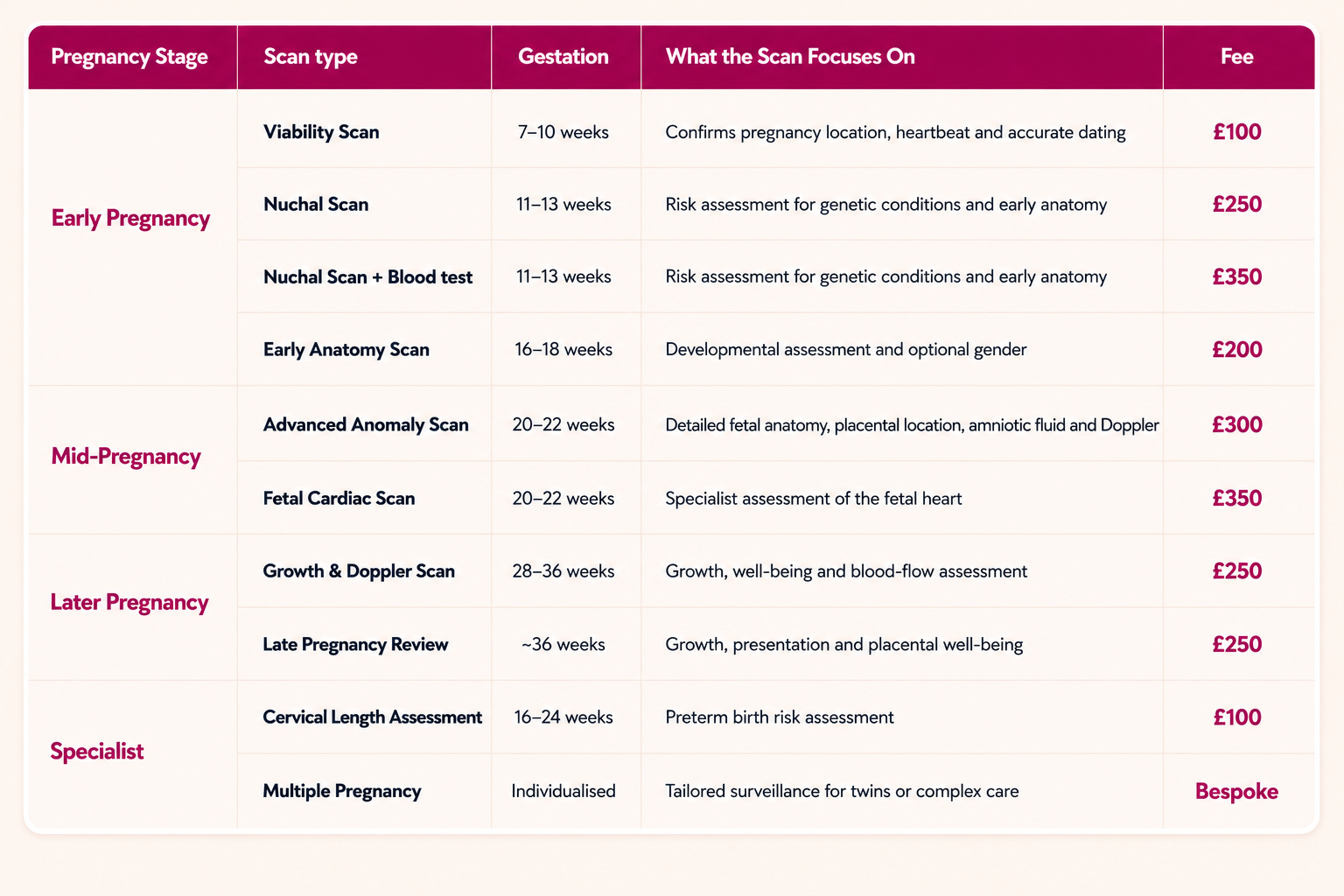 | Pregnancy Stage | Scan type | Gestation | What the Scan Focuses On | Fee |
|---|---|---|---|---|
| Early Pregnancy | Viability Scan | 7–10 weeks | Confirms pregnancy location, heartbeat and accurate dating | £100 |
| | Nuchal Scan | 11–13 weeks | Risk assessment for genetic conditions and early anatomy | £250 |
| | Nuchal Scan + Blood test | 11–13 weeks | Risk assessment for genetic conditions and early anatomy | £350 |
| | Early Anatomy Scan | 16–18 weeks | Developmental assessment and optional gender | £200 |
| Mid-Pregnancy | Advanced Anomaly Scan | 20–22 weeks | Detailed fetal anatomy, placental location, amniotic fluid and Doppler | £300 |
| | Fetal Cardiac Scan | 20–22 weeks | Specialist assessment of the fetal heart | £350 |
| Later Pregnancy | Growth & Doppler Scan | 28–36 weeks | Growth, well-being and blood-flow assessment | £250 |
| | Late Pregnancy Review | ~36 weeks | Growth, presentation and placental well-being | £250 |
| Specialist | Cervical Length Assessment | 16–24 weeks | Preterm birth risk assessment | £100 |
| | Multiple Pregnancy | Individualised | Tailored surveillance for twins or complex care | Bespoke |